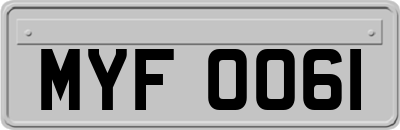 MYF 0061